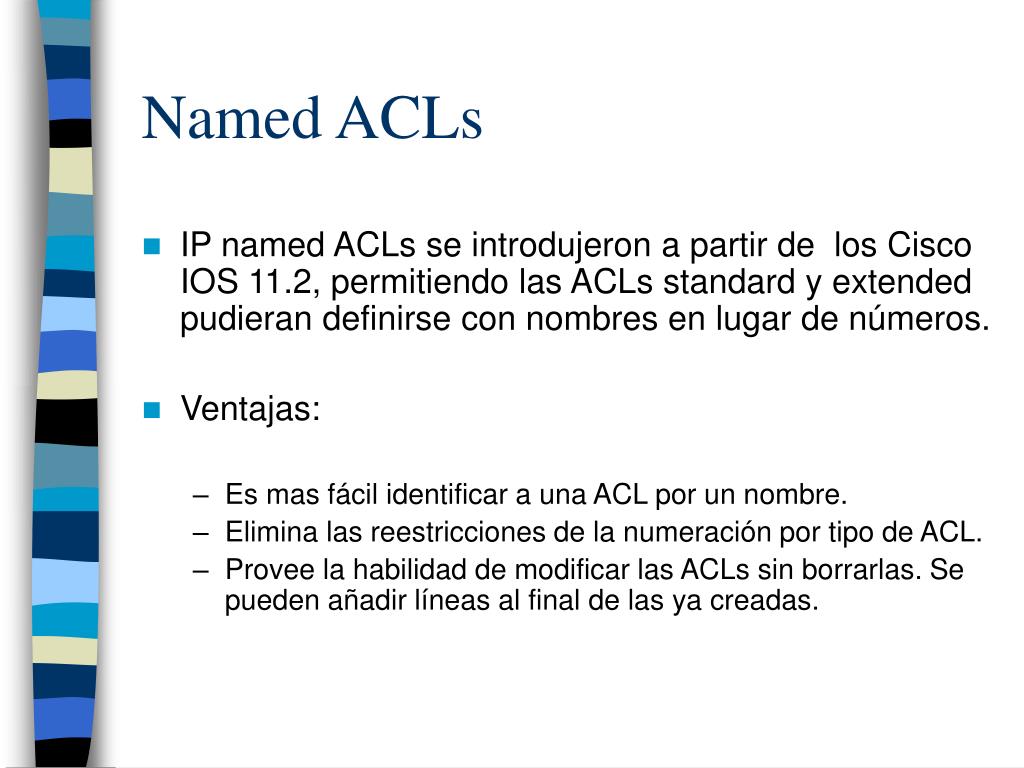 Named ACLs

IP named ACLs se introdujeron a partir de los Cisco IOS 11.2, permitiendo las ACLs standard y extended pudieran definirse con nombres en lugar de números.

Ventajas:

– Es mas fácil identificar a una ACL por un nombre.
– Elimina las reestricciones de la numeración por tipo de ACL.
– Provee la habilidad de modificar las ACLs sin borrarlas. Se pueden añadir líneas al final de las ya creadas.